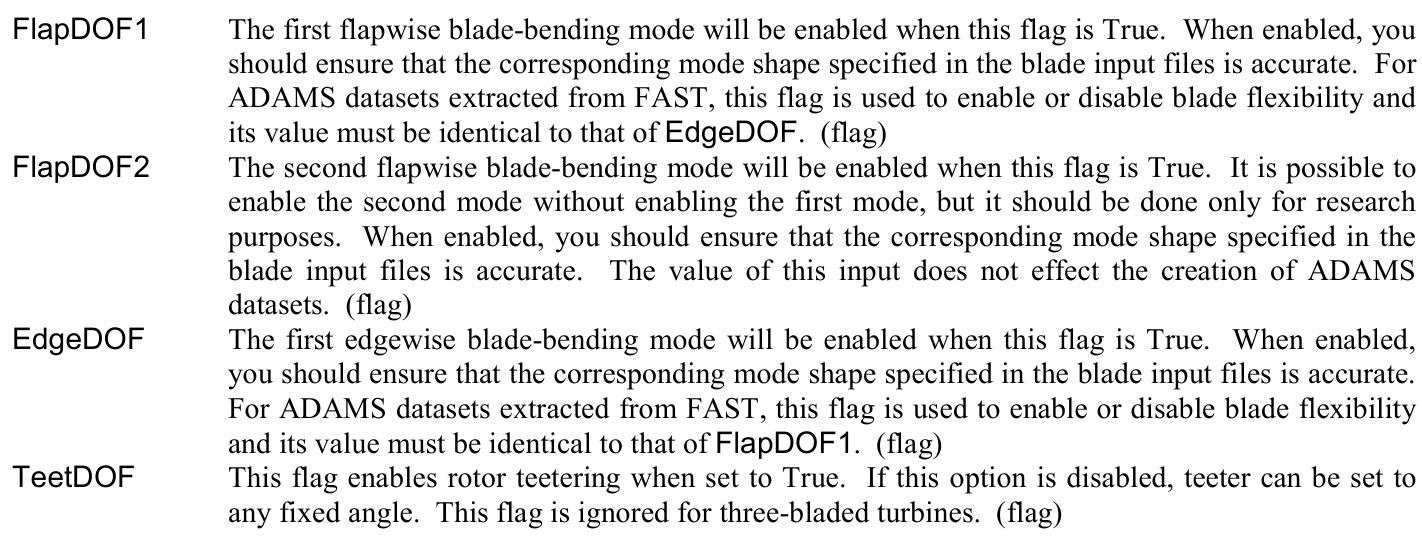 FlapDOF1 The first flapwise blade-bending mode will be enabled when this flag is True. When enabled, you should ensure that the corresponding mode shape specified in the blade input files is accurate. For ADAMS datasets extracted from FAST, this flag is used to enable or disable blade flexibility and its value must be identical to that of EdgeDOF. (flag)

FlapDOF2 The second flapwise blade-bending mode will be enabled when this flag is True. It is possible to enable the second mode without enabling the first mode, but it should be done only for research purposes. When enabled, you should ensure that the corresponding mode shape specified in the blade input files is accurate. The value of this input does not effect the creation of ADAMS datasets. (flag)

EdgeDOF The first edgewise blade-bending mode will be enabled when this flag is True. When enabled, you should ensure that the corresponding mode shape specified in the blade input files is accurate. For ADAMS datasets extracted from FAST, this flag is used to enable or disable blade flexibility and its value must be identical to that of FlapDOF1. (flag)

TeetDOF This flag enables rotor teetering when set to True. If this option is disabled, teeter can be set to any fixed angle. This flag is ignored for three-bladed turbines. (flag)